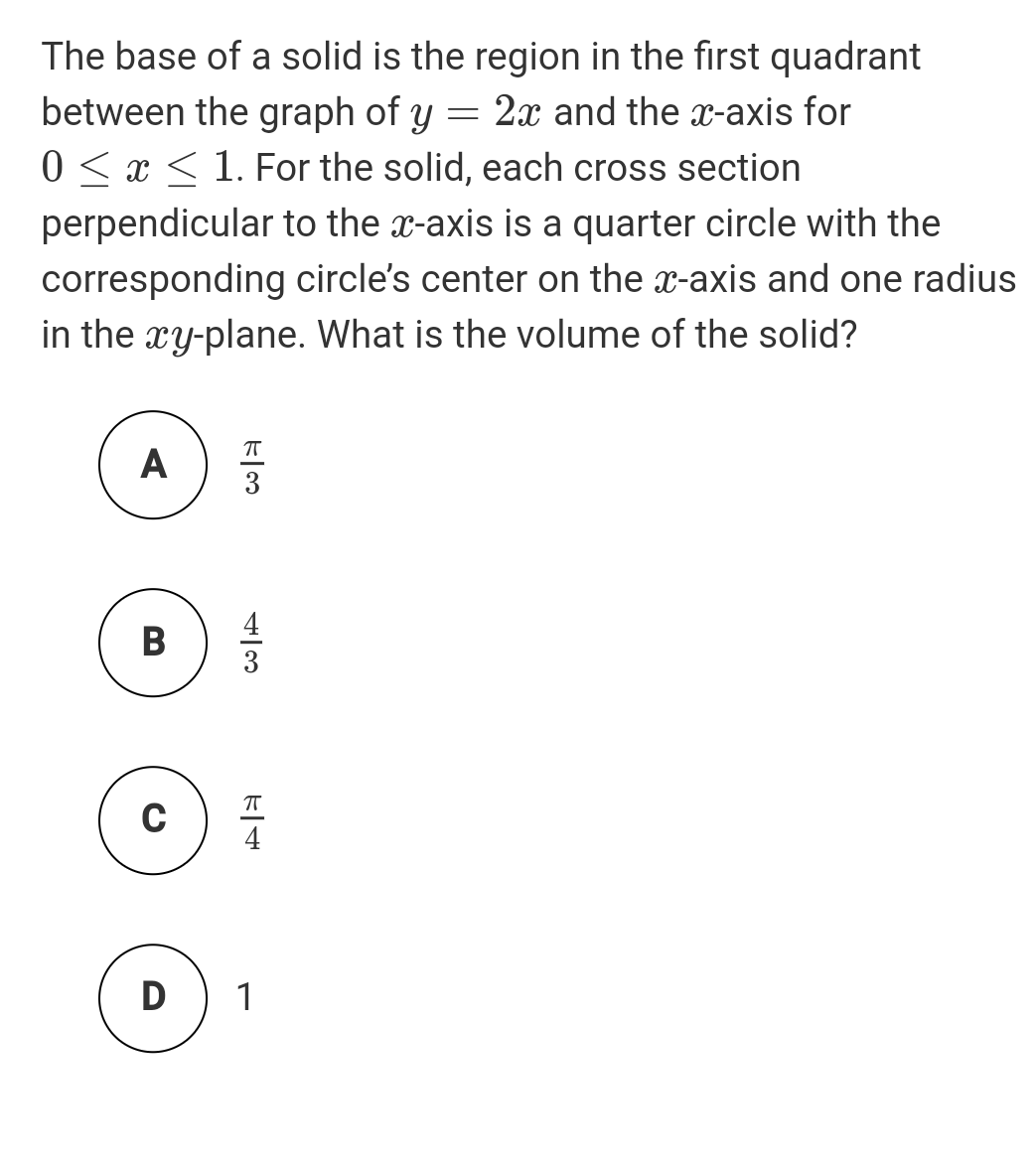 The base of a solid is the region in the first quadrant between the graph of $y = 2x$ and the $x$-axis for $0 \leq x \leq 1$. For the solid, each cross section perpendicular to the $x$-axis is a quarter circle with the corresponding circle's center on the $x$-axis and one radius in the $xy$-plane. What is the volume of the solid?

A $\frac{\pi}{3}$

B $\frac{4}{3}$

C $\frac{\pi}{4}$

D 1